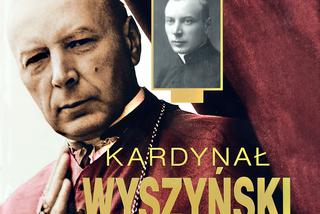 KARDYNAŁ
WYSZYŃSKI